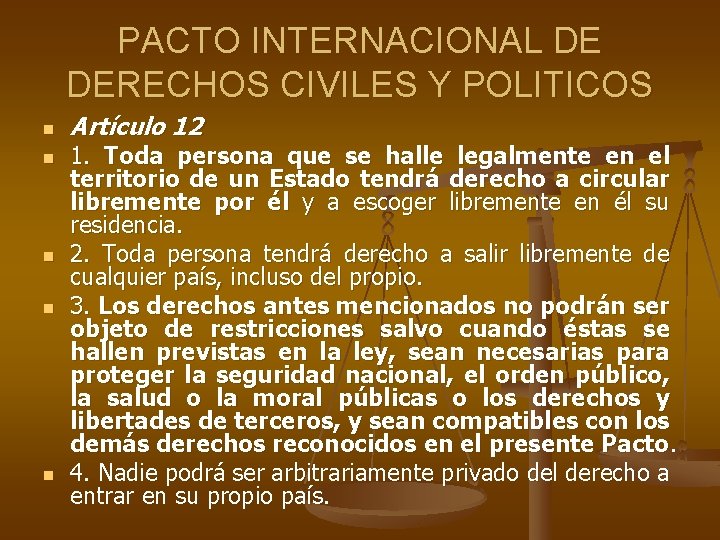 PACTO INTERNACIONAL DE DERECHOS CIVILES Y POLITICOS

Artículo 12

1. Toda persona que se halle legalmente en el territorio de un Estado tendrá derecho a circular libremente por él y a escoger libremente en él su residencia.

2. Toda persona tendrá derecho a salir libremente de cualquier país, incluso del propio.

3. Los derechos antes mencionados no podrán ser objeto de restricciones salvo cuando éstas se hallen previstas en la ley, sean necesarias para proteger la seguridad nacional, el orden público, la salud o la moral públicas o los derechos y libertades de terceros, y sean compatibles con los demás derechos reconocidos en el presente Pacto.

4. Nadie podrá ser arbitrariamente privado del derecho a entrar en su propio país.